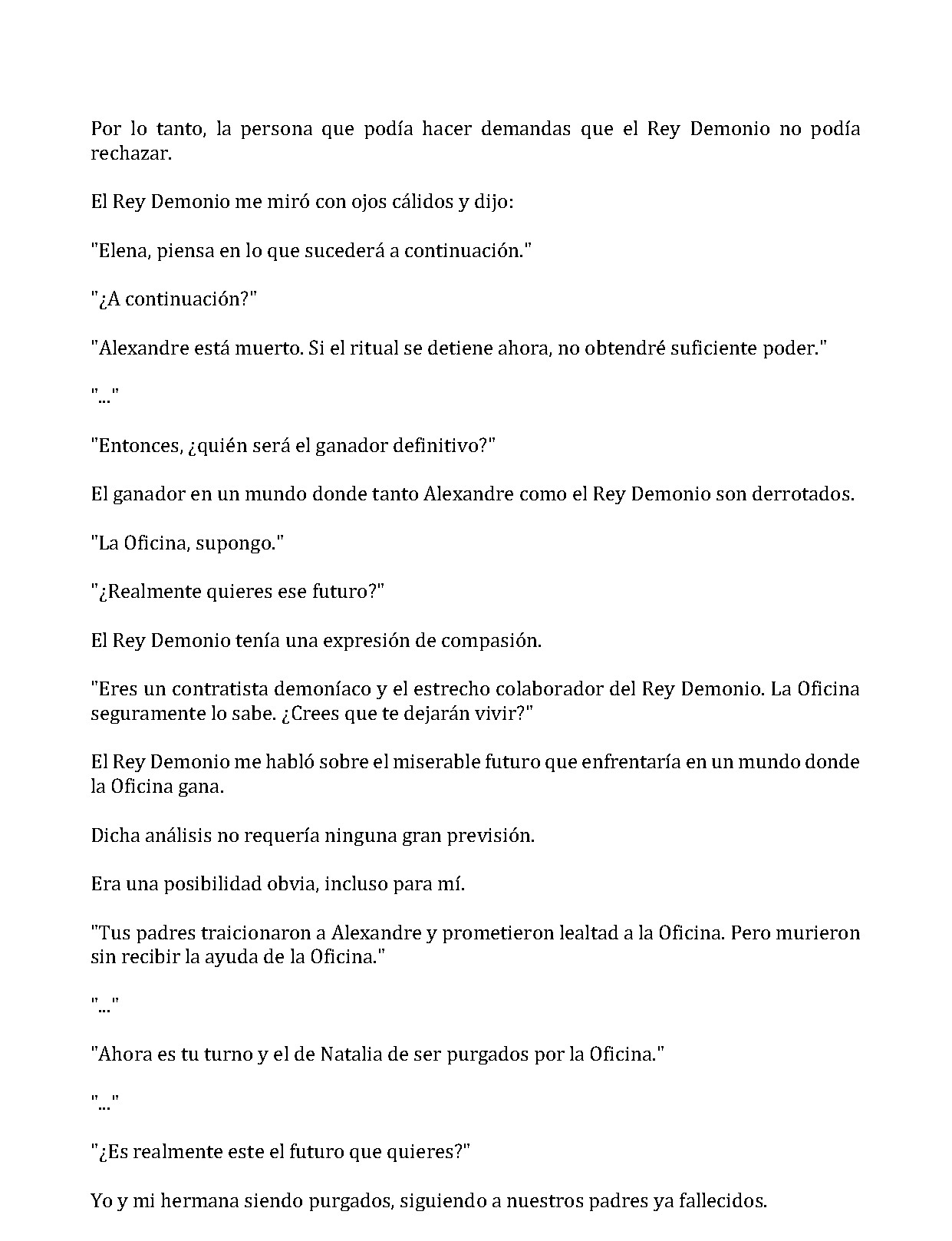 Por lo tanto, la persona que podía hacer demandas que el Rey Demonio no podía rechazar.

El Rey Demonio me miró con ojos cálidos y dijo:

"Elena, piensa en lo que sucederá a continuación."

"¿A continuación?"

"Alexandre está muerto. Si el ritual se detiene ahora, no obtendré suficiente poder."

"..."

"Entonces, ¿quién será el ganador definitivo?"

El ganador en un mundo donde tanto Alexandre como el Rey Demonio son derrotados.

"La Oficina, supongo."

"¿Realmente quieres ese futuro?"

El Rey Demonio tenía una expresión de compasión.

"Eres un contratista demoníaco y el estrecho colaborador del Rey Demonio. La Oficina seguramente lo sabe. ¿Crees que te dejarán vivir?"

El Rey Demonio me habló sobre el miserable futuro que enfrentaría en un mundo donde la Oficina gana.

Dicha análisis no requería ninguna gran previsión.

Era una posibilidad obvia, incluso para mí.

"Tus padres traicionaron a Alexandre y prometieron lealtad a la Oficina. Pero murieron sin recibir la ayuda de la Oficina."

"..."

"Ahora es tu turno y el de Natalia de ser purgados por la Oficina."

"..."

"¿Es realmente este el futuro que quieres?"

Yo y mi hermana siendo purgados, siguiendo a nuestros padres ya fallecidos.